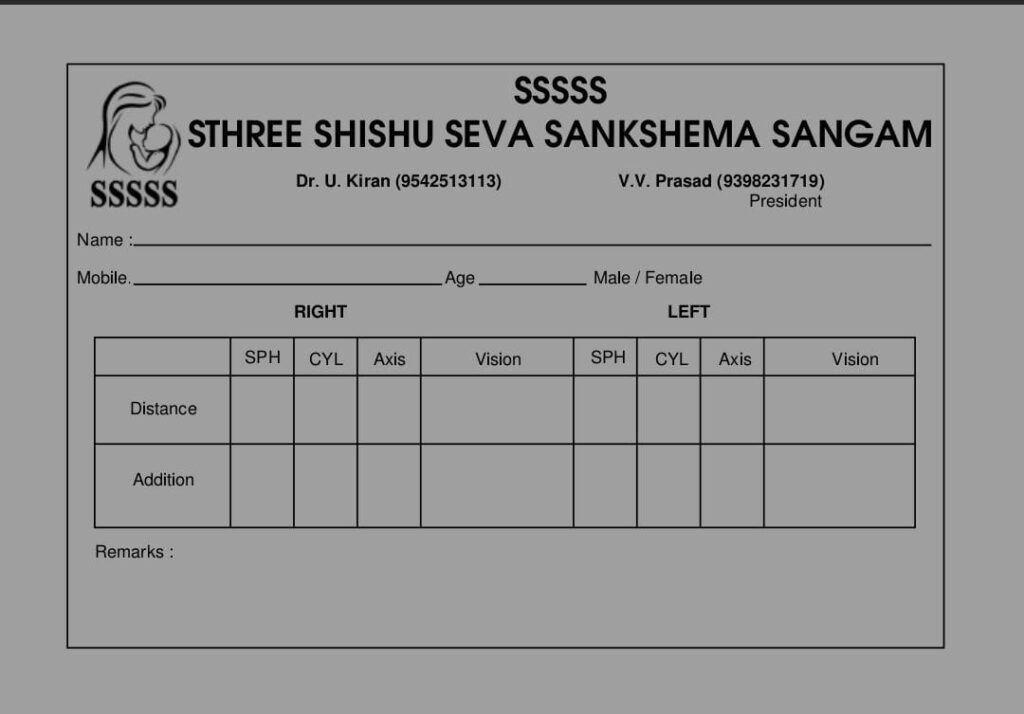 SSSSS

SSSSS
STHREE SHISHU SEVA SANKSHEMA SANGAM

Dr. U. Kiran (9542513113)

V.V. Prasad (9398231719)
President

Name :

Mobile. Age Male / Female

RIGHT LEFT

| | SPH | CYL | Axis | Vision | SPH | CYL | Axis | Vision |
|---|---|---|---|---|---|---|---|---|
| Distance | | | | | | | | |
| Addition | | | | | | | | |

Remarks :